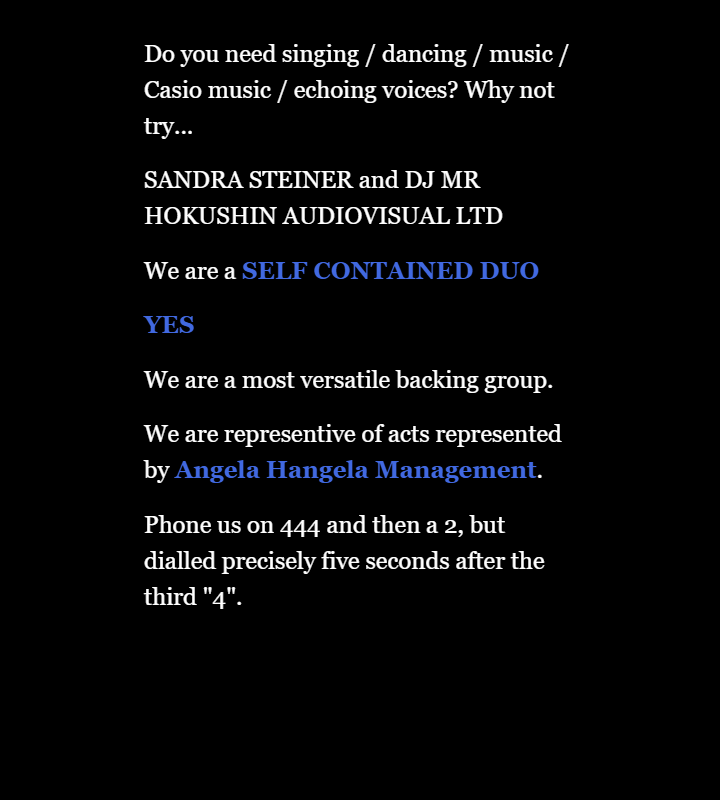 Do you need singing / dancing / music / Casio music / echoing voices? Why not try...

SANDRA STEINER and DJ MR HOKUSHIN AUDIOVISUAL LTD

We are a SELF CONTAINED DUO

YES

We are a most versatile backing group.

We are representive of acts represented by Angela Hangela Management.

Phone us on 444 and then a 2, but dialled precisely five seconds after the third "4".